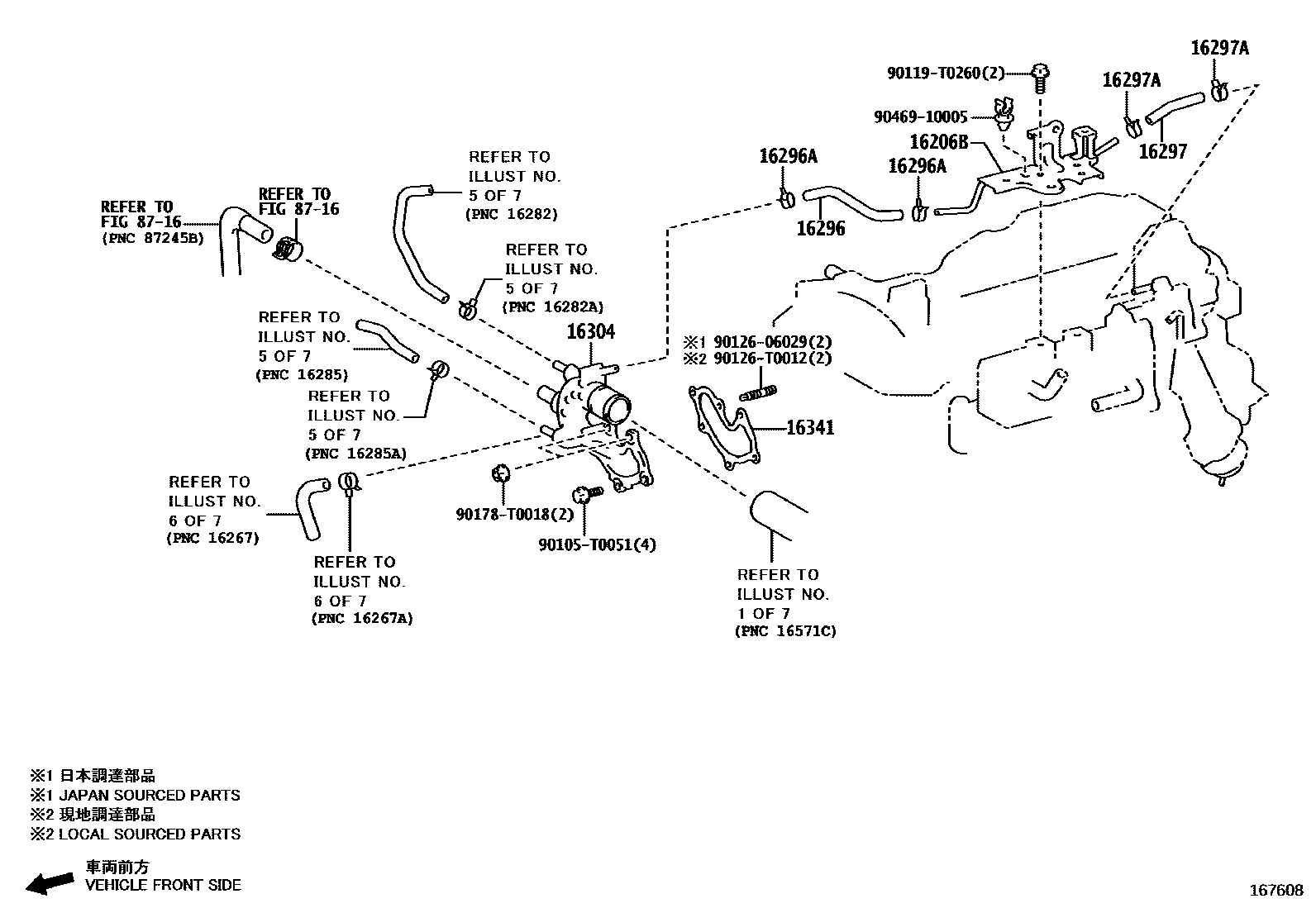 16297A
90119-T0260(2)
16297A
90469-10005
16206B
16297
16296A
16296A
16296
REFER TO ILLUST NO. 5 OF 7 (PNC 16282)
REFER TO FIG 87-16 (PNC 87245B)
REFER TO FIG 87-16
REFER TO ILLUST NO. 5 OF 7 (PNC 16282A)
REFER TO ILLUST NO. 5 OF 7 (PNC 16285)
16304
※1 90126-06029(2)
※2 90126-T0012(2)
REFER TO ILLUST NO. 5 OF 7 (PNC 16285A)
16341
REFER TO ILLUST NO. 6 OF 7 (PNC 16267)
90178-T0018(2)
90105-T0051(4)
REFER TO ILLUST NO. 6 OF 7 (PNC 16267A)
REFER TO ILLUST NO. 1 OF 7 (PNC 16571C)

※1 日本調達部品
※1 JAPAN SOURCED PARTS
※2 現地調達部品
※2 LOCAL SOURCED PARTS

車両前方
VEHICLE FRONT SIDE

167608